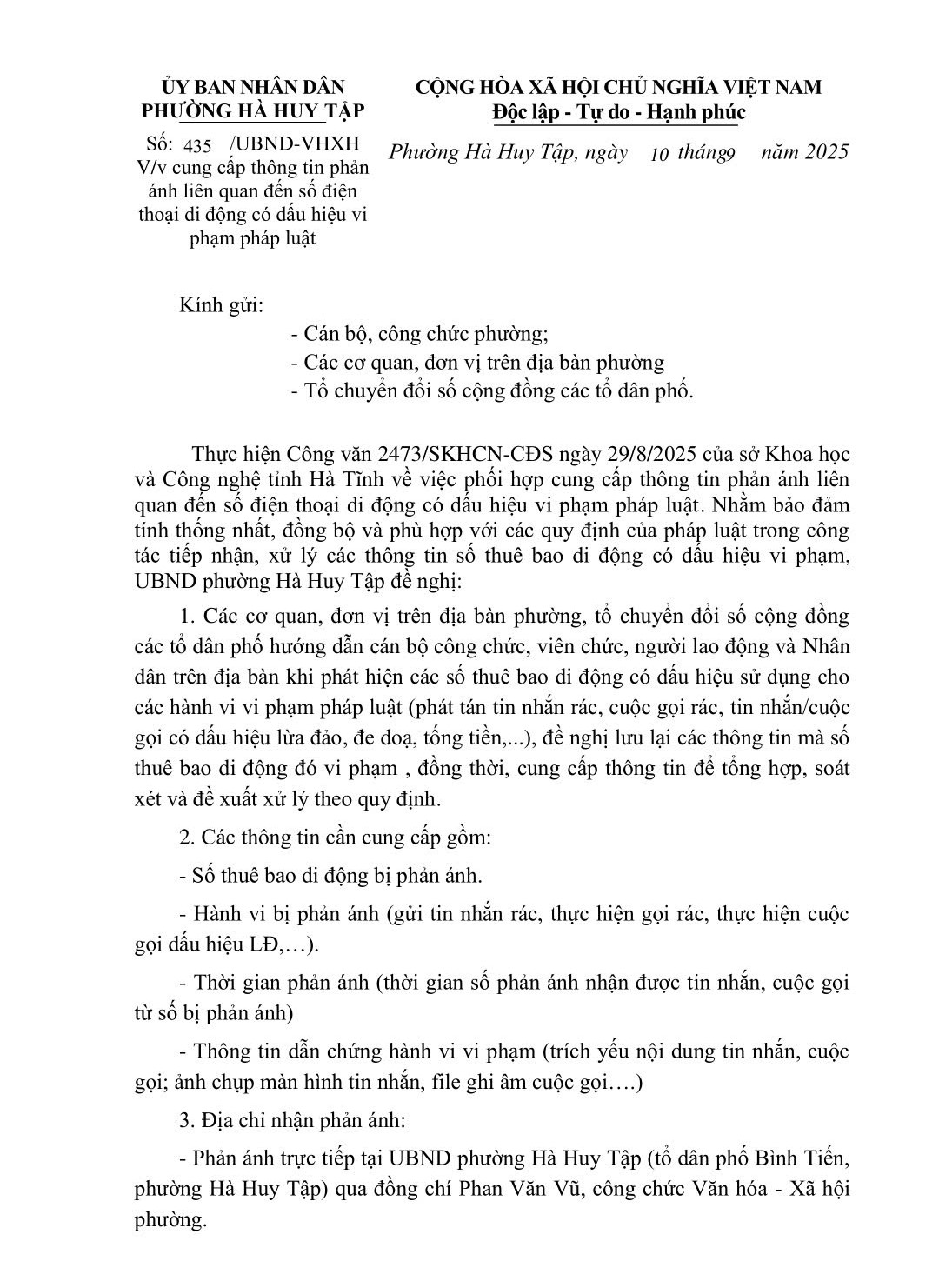 ỦY BAN NHÂN DÂN
PHƯỜNG HÀ HUY TẬP

Số: 435 /UBND-VHXH
V/v cung cấp thông tin phản ánh liên quan đến số điện thoại di động có dấu hiệu vi phạm pháp luật

CỘNG HÒA XÃ HỘI CHỦ NGHĨA VIỆT NAM
Độc lập - Tự do - Hạnh phúc

Phường Hà Huy Tập, ngày 10 tháng9 năm 2025

Kính gửi:
- Cán bộ, công chức phường;
- Các cơ quan, đơn vị trên địa bàn phường
- Tổ chuyển đổi số cộng đồng các tổ dân phố.

Thực hiện Công văn 2473/SKHCN-CĐS ngày 29/8/2025 của sở Khoa học và Công nghệ tỉnh Hà Tĩnh về việc phối hợp cung cấp thông tin phản ánh liên quan đến số điện thoại di động có dấu hiệu vi phạm pháp luật. Nhằm bảo đảm tính thống nhất, đồng bộ và phù hợp với các quy định của pháp luật trong công tác tiếp nhận, xử lý các thông tin số thuê bao di động có dấu hiệu vi phạm, UBND phường Hà Huy Tập đề nghị:

1. Các cơ quan, đơn vị trên địa bàn phường, tổ chuyển đổi số cộng đồng các tổ dân phố hướng dẫn cán bộ công chức, viên chức, người lao động và Nhân dân trên địa bàn khi phát hiện các số thuê bao di động có dấu hiệu sử dụng cho các hành vi vi phạm pháp luật (phát tán tin nhắn rác, cuộc gọi rác, tin nhắn/cuộc gọi có dấu hiệu lừa đảo, đe doạ, tống tiền,...), đề nghị lưu lại các thông tin mà số thuê bao di động đó vi phạm , đồng thời, cung cấp thông tin để tổng hợp, soát xét và đề xuất xử lý theo quy định.

2. Các thông tin cần cung cấp gồm:

- Số thuê bao di động bị phản ánh.

- Hành vi bị phản ánh (gửi tin nhắn rác, thực hiện gọi rác, thực hiện cuộc gọi dấu hiệu LĐ,…).

- Thời gian phản ánh (thời gian số phản ánh nhận được tin nhắn, cuộc gọi từ số bị phản ánh)

- Thông tin dẫn chứng hành vi vi phạm (trích yếu nội dung tin nhắn, cuộc gọi; ảnh chụp màn hình tin nhắn, file ghi âm cuộc gọi….)

3. Địa chỉ nhận phản ánh:

- Phản ánh trực tiếp tại UBND phường Hà Huy Tập (tổ dân phố Bình Tiến, phường Hà Huy Tập) qua đồng chí Phan Văn Vũ, công chức Văn hóa - Xã hội phường.